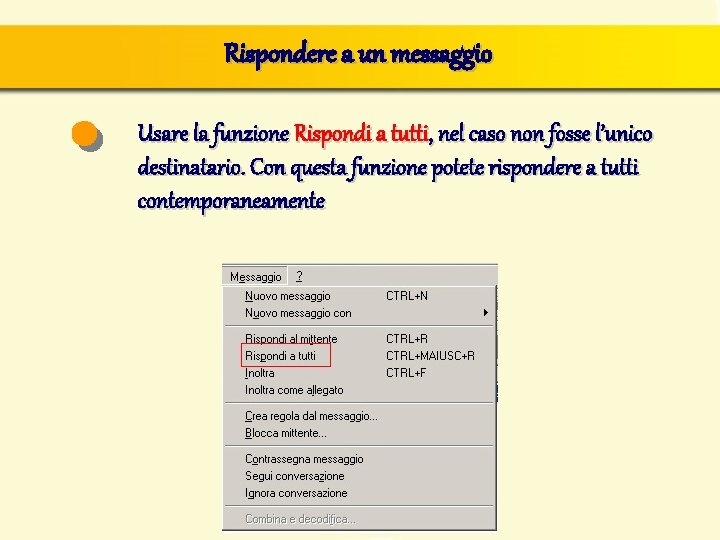 Rispondere a un messaggio

Usare la funzione Rispondi a tutti, nel caso non fosse l'unico destinatario. Con questa funzione potete rispondere a tutti contemporaneamente

Messaggio ?
Nuovo messaggio CTRL+N
Nuovo messaggio con
Rispondi al mittente CTRL+R
Rispondi a tutti CTRL+MAIUSC+R
Inoltra CTRL+F
Inoltra come allegato
Crea regola dal messaggio...
Blocca mittente...
Contrassegna messaggio
Segui conversazione
Ignora conversazione
Combina e decodifica...